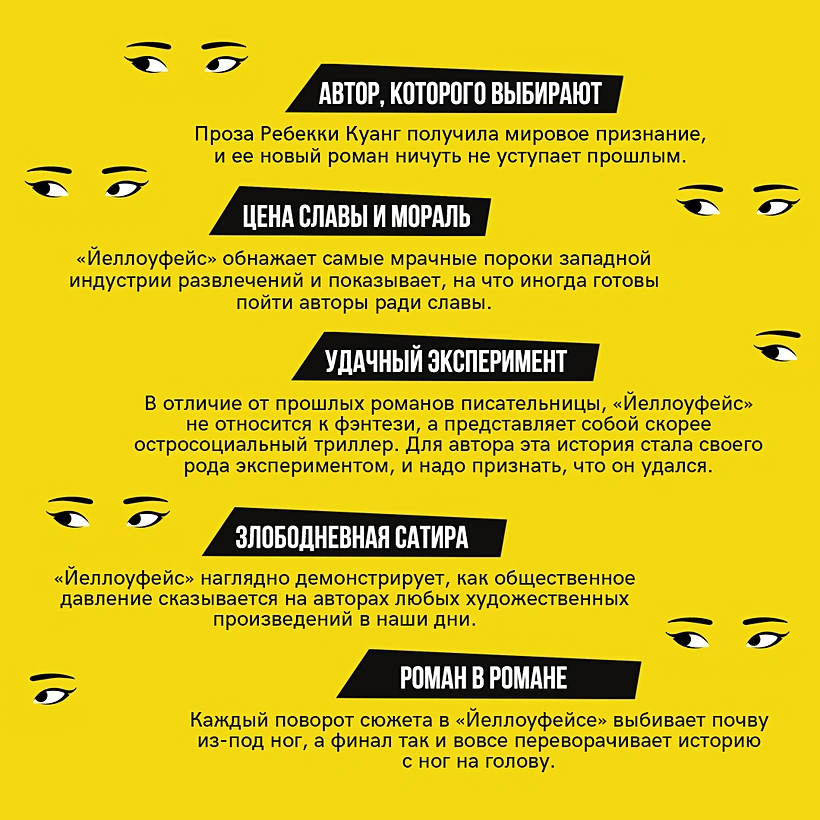 АВТОР, КОТОРОГО ВЫБИРАЮТ

Проза Ребекки Куанг получила мировое признание, и ее новый роман ничуть не уступает прошлым.

ЦЕНА СЛАВЫ И МОРАЛЬ

«Йеллоуфейс» обнажает самые мрачные пороки западной индустрии развлечений и показывает, на что иногда готовы пойти авторы ради славы.

УДАЧНЫЙ ЭКСПЕРИМЕНТ

В отличие от прошлых романов писательницы, «Йеллоуфейс» не относится к фэнтези, а представляет собой скорее остросоциальный триллер. Для автора эта история стала своего рода экспериментом, и надо признать, что он удался.

ЗЛОБОДНЕВНАЯ САТИРА

«Йеллоуфейс» наглядно демонстрирует, как общественное давление сказывается на авторах любых художественных произведений в наши дни.

РОМАН В РОМАНЕ

Каждый поворот сюжета в «Йеллоуфейсе» выбивает почву из-под ног, а финал так и вовсе переворачивает историю с ног на голову.